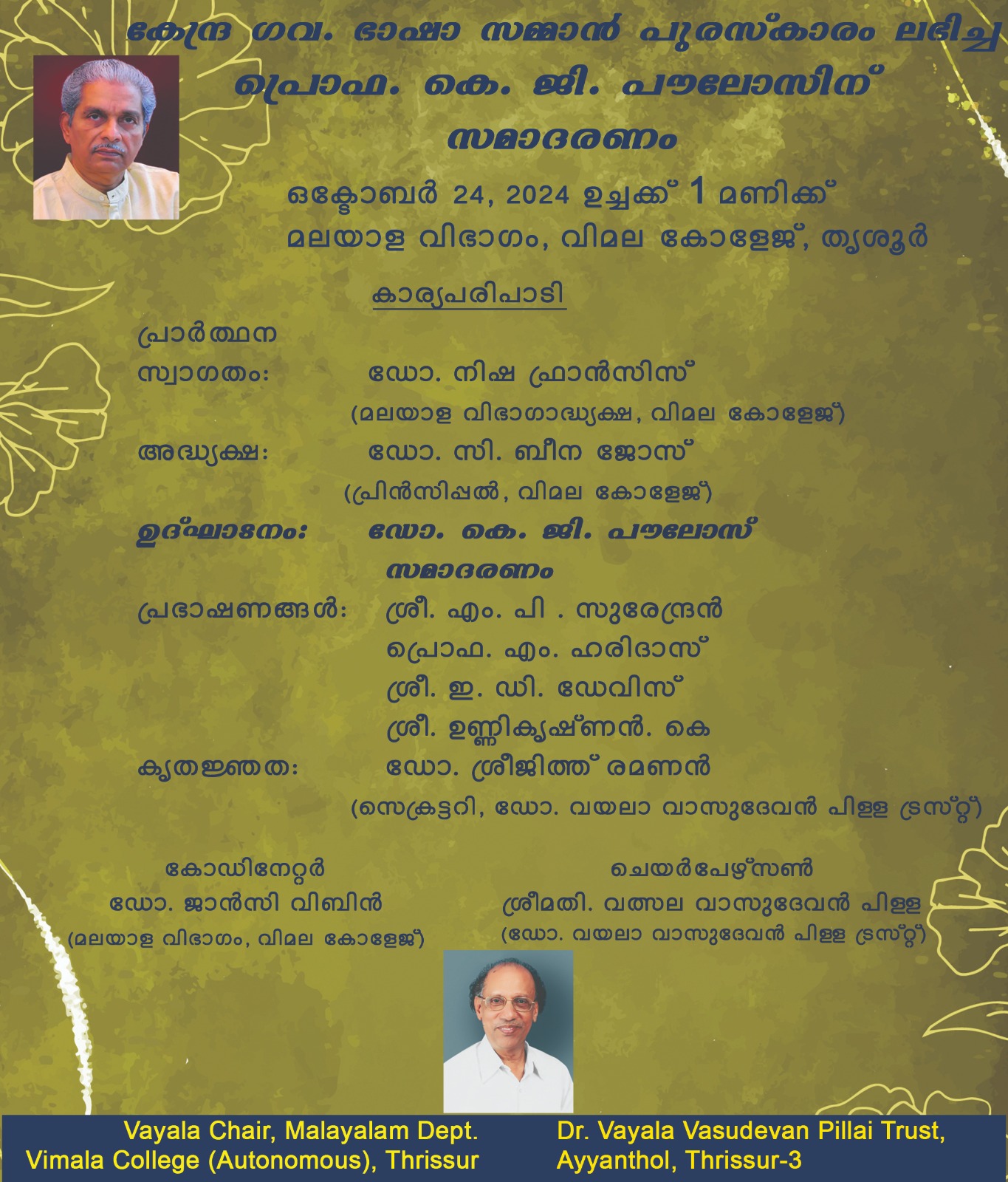 കേന്ദ്ര ഗവ. ഭാഷാ സമ്മാൻ പുരസ്കാരം ലഭിച്ച പ്രൊഫ. കെ. ജി. പൗലോസിന് സമാദരണം

ഒക്ടോബർ 24, 2024 ഉച്ചക്ക് 1 മണിക്ക്
മലയാള വിഭാഗം, വിമല കോളേജ്, തൃശൂർ

കാര്യപരിപാടി

പ്രാർത്ഥന
സ്വാഗതം: ഡോ. നിഷ ഫ്രാൻസിസ്
(മലയാള വിഭാഗാദ്ധ്യക്ഷ, വിമല കോളേജ്)
അദ്ധ്യക്ഷ: ഡോ. സി. ബീന ജോസ്
(പ്രിൻസിപ്പൽ, വിമല കോളേജ്)
ഉദ്ഘാടനം: ഡോ. കെ. ജി. പൗലോസ്
സമാദരണം
പ്രഭാഷണങ്ങൾ: ശ്രീ. എം. പി . സുരേന്ദ്രൻ
പ്രൊഫ. എം. ഹരിദാസ്
ശ്രീ. ഇ. ഡി. ഡേവിസ്
ശ്രീ. ഉണ്ണികൃഷ്ണൻ. കെ
കൃതജ്ഞത: ഡോ. ശ്രീജിത്ത് രമണൻ
(സെക്രട്ടറി, ഡോ. വയലാ വാസുദേവൻ പിള്ള ട്രസ്റ്റ്)

കോഡിനേറ്റർ
ഡോ. ജാൻസി വിബിൻ
(മലയാള വിഭാഗം, വിമല കോളേജ്)

ചെയർപേഴ്സൺ
ശ്രീമതി. വത്സല വാസുദേവൻ പിള്ള
(ഡോ. വയലാ വാസുദേവൻ പിള്ള ട്രസ്റ്റ്)

Vayala Chair, Malayalam Dept.
Vimala College (Autonomous), Thrissur

Dr. Vayala Vasudevan Pillai Trust,
Ayyanthol, Thrissur-3